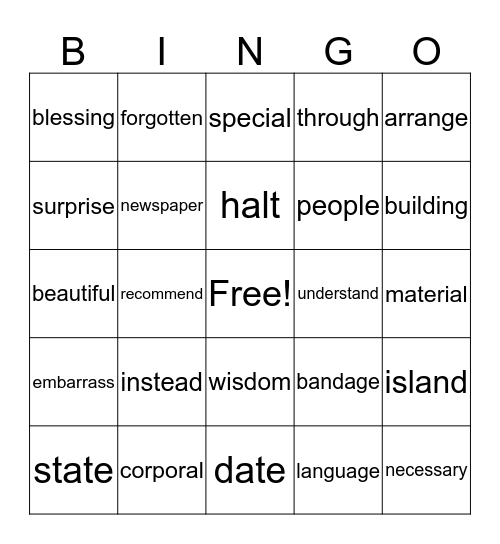 | B | I | N | G | O |
|---|---|---|---|---|
| blessing | forgotten | special | through | arrange |
| surprise | newspaper | halt | people | building |
| beautiful | recommend | Free! | understand | material |
| embarrass | instead | wisdom | bandage | island |
| state | corporal | date | language | necessary |